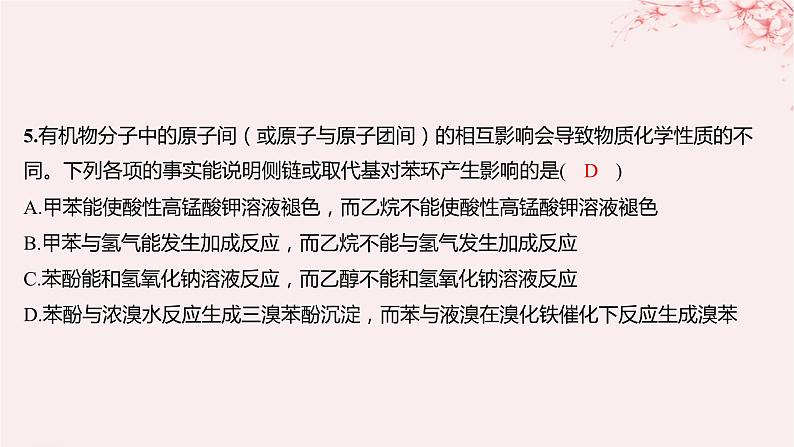 5.有机物分子中的原子间（或原子与原子团间）的相互影响会导致物质化学性质的不同。下列各项的事实能说明侧链或取代基对苯环产生影响的是(　D　)
A.甲苯能使酸性高锰酸钾溶液褪色，而乙烷不能使酸性高锰酸钾溶液褪色
B.甲苯与氢气能发生加成反应，而乙烷不能与氢气发生加成反应
C.苯酚能和氢氧化钠溶液反应，而乙醇不能和氢氧化钠溶液反应
D.苯酚与浓溴水反应生成三溴苯酚沉淀，而苯与液溴在溴化铁催化下反应生成溴苯